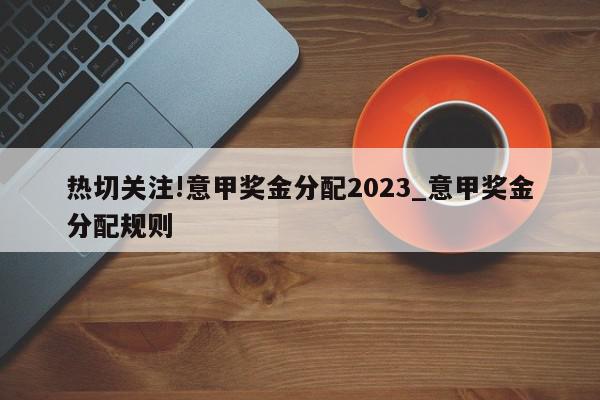 热切关注!意甲奖金分配2023_意甲奖金分配规则